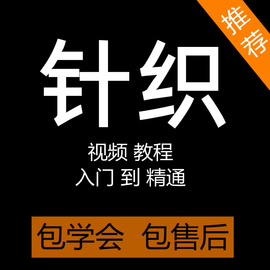 推荐

针织

视频 教程
入门 到 精通

包学会 包售后